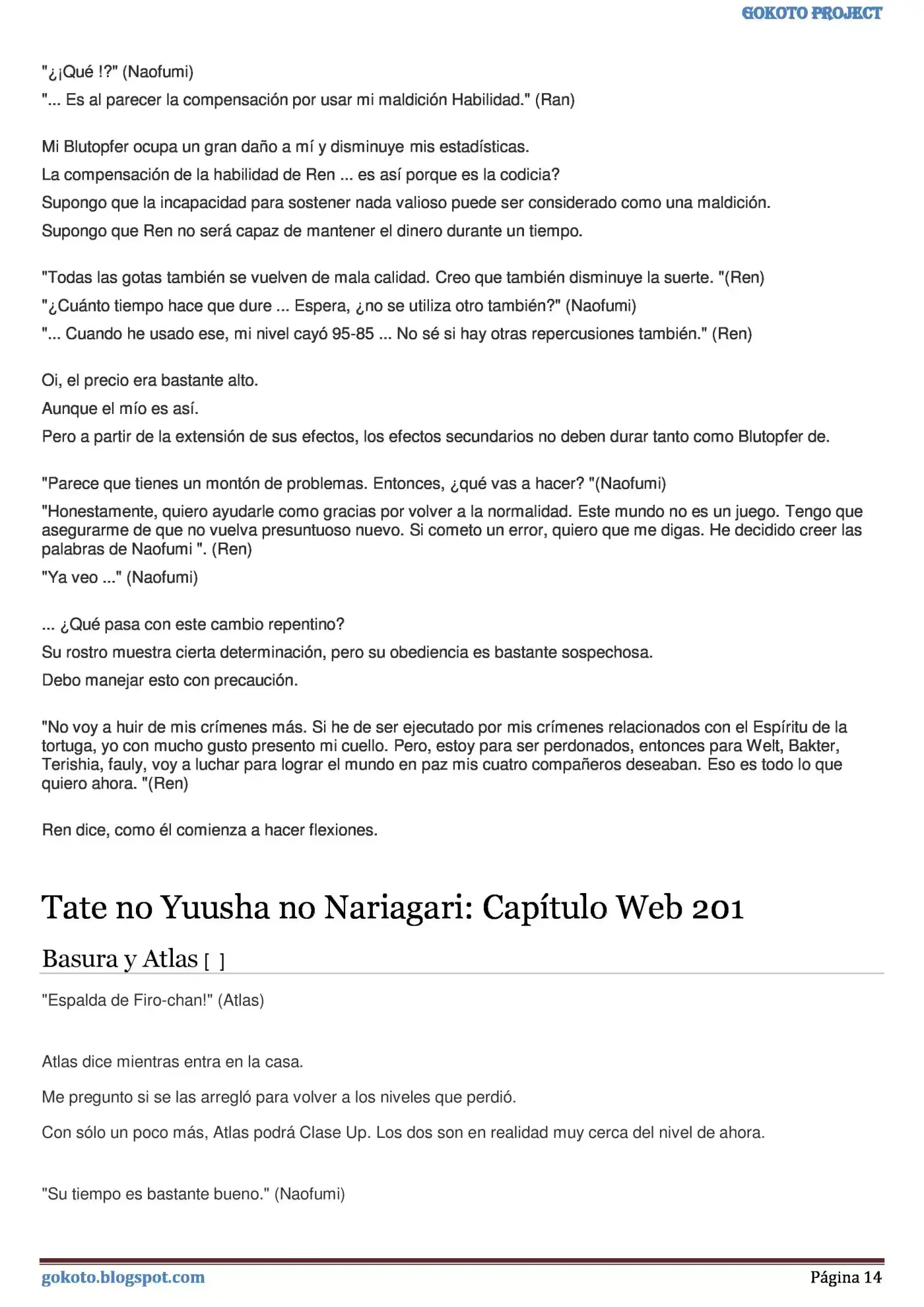 GOKOTO PROJECT

"¿¡Qué !?" (Naofumi)

"... Es al parecer la compensación por usar mi maldición Habilidad." (Ran)

Mi Blutopfer ocupa un gran daño a mí y disminuye mis estadísticas.

La compensación de la habilidad de Ren ... es así porque es la codicia?

Supongo que la incapacidad para sostener nada valioso puede ser considerado como una maldición.

Supongo que Ren no será capaz de mantener el dinero durante un tiempo.

"Todas las gotas también se vuelven de mala calidad. Creo que también disminuye la suerte. "(Ren)

"¿Cuánto tiempo hace que dure ... Espera, ¿no se utiliza otro también?" (Naofumi)

"... Cuando he usado ese, mi nivel cayó 95-85 ... No sé si hay otras repercusiones también." (Ren)

Oi, el precio era bastante alto.

Aunque el mío es así.

Pero a partir de la extensión de sus efectos, los efectos secundarios no deben durar tanto como Blutopfer de.

"Parece que tienes un montón de problemas. Entonces, ¿qué vas a hacer? "(Naofumi)

"Honestamente, quiero ayudarle como gracias por volver a la normalidad. Este mundo no es un juego. Tengo que asegurarme de que no vuelva presuntuoso nuevo. Si cometo un error, quiero que me digas. He decidido creer las palabras de Naofumi ". (Ren)

"Ya veo ..." (Naofumi)

... ¿Qué pasa con este cambio repentino?

Su rostro muestra cierta determinación, pero su obediencia es bastante sospechosa.

Debo manejar esto con precaución.

"No voy a huir de mis crímenes más. Si he de ser ejecutado por mis crímenes relacionados con el Espíritu de la tortuga, yo con mucho gusto presento mi cuello. Pero, estoy para ser perdonados, entonces para Welt, Bakter, Terishia, fauly, voy a luchar para lograr el mundo en paz mis cuatro compañeros deseaban. Eso es todo lo que quiero ahora. "(Ren)

Ren dice, como él comienza a hacer flexiones.

Tate no Yuusha no Nariagari: Capítulo Web 201

Basura y Atlas [ ]

"Espalda de Firo-chan!" (Atlas)

Atlas dice mientras entra en la casa.

Me pregunto si se las arregló para volver a los niveles que perdió.

Con sólo un poco más, Atlas podrá Clase Up. Los dos son en realidad muy cerca del nivel de ahora.

"Su tiempo es bastante bueno." (Naofumi)

gokoto.blogspot.com

Página 14